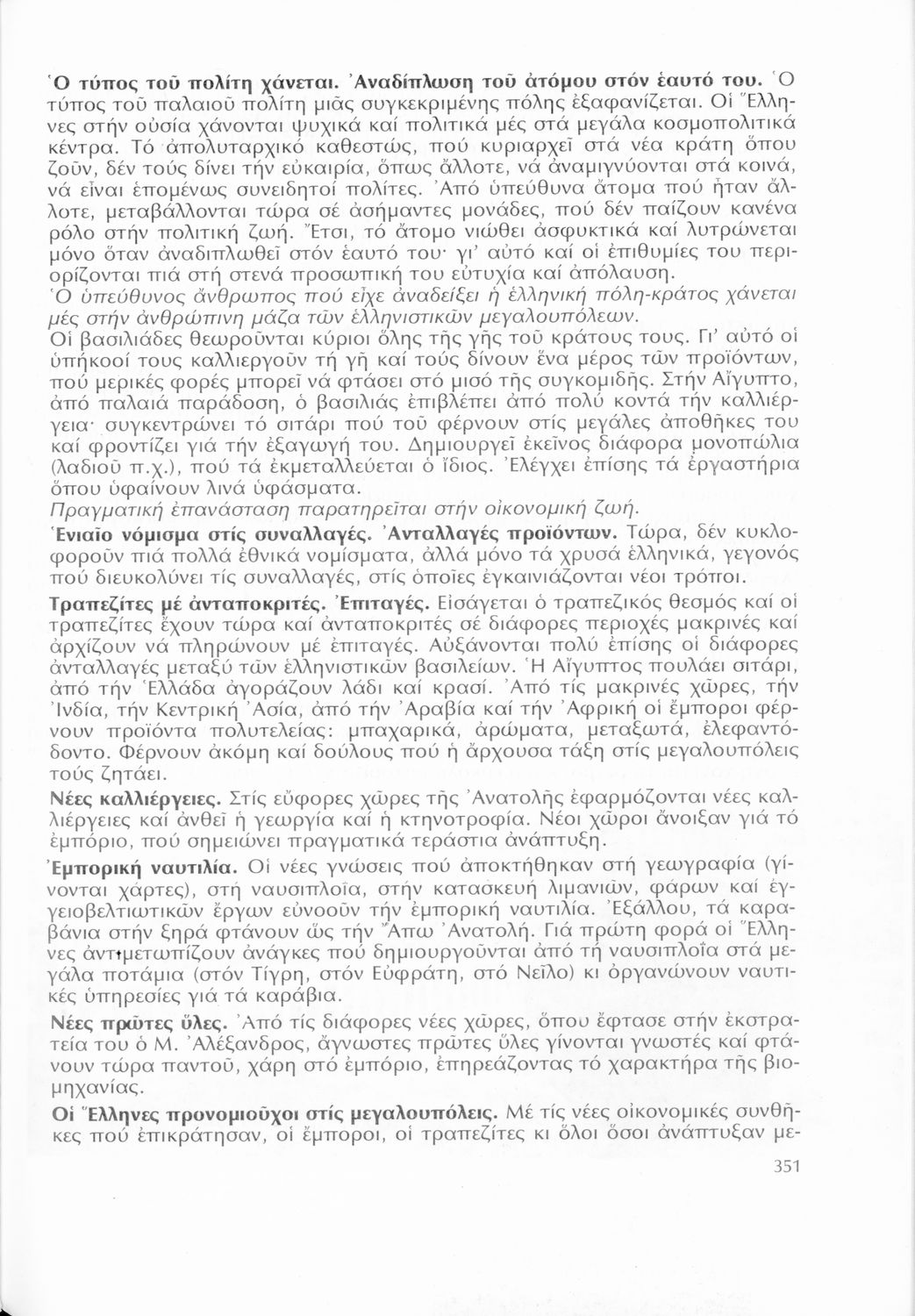 Ὁ τύπος τοῦ πολίτη χάνεται. Ἀναδίπλωση τοῦ ἀτόμου στόν ἑαυτό του. Ὁ τύπος τοῦ παλαιοῦ πολίτη μιᾶς συγκεκριμένης πόλης ἐξαφανίζεται. Οἱ Ἕλληνες στήν οὐσία χάνονται ψυχικά καί πολιτικά μές στά μεγάλα κοσμοπολιτικά κέντρα. Τό ἀπολυταρχικό καθεστώς, πού κυριαρχεῖ στά νέα κράτη ὅπου ζοῦν, δέν τούς δίνει τήν εὐκαιρία, ὅπως ἄλλοτε, νά ἀναμιγνύονται στά κοινά, νά εἶναι ἑπομένως συνειδητοί πολίτες. Ἀπό ὑπεύθυνα ἄτομα πού ἦταν ἄλλοτε, μεταβάλλονται τώρα σέ ἀσήμαντες μονάδες, πού δέν παίζουν κανένα ρόλο στήν πολιτική ζωή. Ἔτσι, τό ἄτομο νιώθει ἀσφυκτικά καί λυτρώνεται μόνο ὅταν ἀναδιπλωθεῖ στόν ἑαυτό του· γι' αὐτό καί οἱ ἐπιθυμίες του περιορίζονται πιά στή στενά προσωπική του εὐτυχία καί ἀπόλαυση.
Ὁ ὑπεύθυνος ἄνθρωπος πού εἶχε ἀναδείξει ἡ ἑλληνική πόλη-κράτος χάνεται μές στήν ἀνθρώπινη μάζα τῶν ἑλληνιστικῶν μεγαλουπόλεων.
Οἱ βασιλιάδες θεωροῦνται κύριοι ὅλης τῆς γῆς τοῦ κράτους τους. Γι' αὐτό οἱ ὑπήκοοί τους καλλιεργοῦν τή γῆ καί τούς δίνουν ἕνα μέρος τῶν προϊόντων, πού μερικές φορές μπορεῖ νά φτάσει στό μισό τῆς συγκομιδῆς. Στήν Αἴγυπτο, ἀπό παλαιά παράδοση, ὁ βασιλιάς ἐπιβλέπει ἀπό πολύ κοντά τήν καλλιέργεια· συγκεντρώνει τό σιτάρι πού τοῦ φέρνουν στίς μεγάλες ἀποθῆκες του καί φροντίζει γιά τήν ἐξαγωγή του. Δημιουργεῖ ἐκεῖνος διάφορα μονοπώλια (λαδιοῦ π.χ.), πού τά ἐκμεταλλεύεται ὁ ἴδιος. Ἐλέγχει ἐπίσης τά ἐργαστήρια ὅπου ὑφαίνουν λινά ὑφάσματα.
Πραγματική ἐπανάσταση παρατηρεῖται στήν οἰκονομική ζωή.

Ἑνιαῖο νόμισμα στίς συναλλαγές. Ἀνταλλαγές προϊόντων. Τώρα, δέν κυκλοφοροῦν πιά πολλά ἐθνικά νομίσματα, ἀλλά μόνο τά χρυσά ἑλληνικά, γεγονός πού διευκολύνει τίς συναλλαγές, στίς ὁποῖες ἐγκαινιάζονται νέοι τρόποι.

Τραπεζίτες μέ ἀνταποκριτές. Ἐπιταγές. Εἰσάγεται ὁ τραπεζικός θεσμός καί οἱ τραπεζίτες ἔχουν τώρα καί ἀνταποκριτές σέ διάφορες περιοχές μακρινές καί ἀρχίζουν νά πληρώνουν μέ ἐπιταγές. Αὐξάνονται πολύ ἐπίσης οἱ διάφορες ἀνταλλαγές μεταξύ τῶν ἑλληνιστικῶν βασιλείων. Ἡ Αἴγυπτος πουλάει σιτάρι, ἀπό τήν Ἑλλάδα ἀγοράζουν λάδι καί κρασί. Ἀπό τίς μακρινές χῶρες, τήν Ἰνδία, τήν Κεντρική Ἀσία, ἀπό τήν Ἀραβία καί τήν Ἀφρική οἱ ἔμποροι φέρνουν προϊόντα πολυτελείας: μπαχαρικά, ἀρώματα, μεταξωτά, ἐλεφαντόδοντο. Φέρνουν ἀκόμη καί δούλους πού ἡ ἄρχουσα τάξη στίς μεγαλουπόλεις τούς ζητάει.

Νέες καλλιέργειες. Στίς εὔφορες χῶρες τῆς Ἀνατολῆς ἐφαρμόζονται νέες καλλιέργειες καί ἀνθεῖ ἡ γεωργία καί ἡ κτηνοτροφία. Νέοι χῶροι ἄνοιξαν γιά τό ἐμπόριο, πού σημειώνει πραγματικά τεράστια ἀνάπτυξη.

Ἐμπορική ναυτιλία. Οἱ νέες γνώσεις πού ἀποκτήθηκαν στή γεωγραφία (γίνονται χάρτες), στή ναυσιπλοΐα, στήν κατασκευή λιμανιῶν, φάρων καί ἐγγειοβελτιωτικῶν ἔργων εὐνοοῦν τήν ἐμπορική ναυτιλία. Ἐξάλλου, τά καραβάνια στήν ξηρά φτάνουν ὥς τήν Ἄπω Ἀνατολή. Γιά πρώτη φορά οἱ Ἕλληνες ἀντιμετωπίζουν ἀνάγκες πού δημιουργοῦνται ἀπό τή ναυσιπλοΐα στά μεγάλα ποτάμια (στόν Τίγρη, στόν Εὐφράτη, στό Νεῖλο) κι ὀργανώνουν ναυτικές ὑπηρεσίες γιά τά καράβια.

Νέες πρῶτες ὕλες. Ἀπό τίς διάφορες νέες χῶρες, ὅπου ἔφτασε στήν ἐκστρατεία του ὁ Μ. Ἀλέξανδρος, ἄγνωστες πρῶτες ὕλες γίνονται γνωστές καί φτάνουν τώρα παντοῦ, χάρη στό ἐμπόριο, ἐπηρεάζοντας τό χαρακτήρα τῆς βιομηχανίας.

Οἱ Ἕλληνες προνομιοῦχοι στίς μεγαλουπόλεις. Μέ τίς νέες οἰκονομικές συνθῆκες πού ἐπικράτησαν, οἱ ἔμποροι, οἱ τραπεζίτες κι ὅλοι ὅσοι ἀνάπτυξαν με-

351